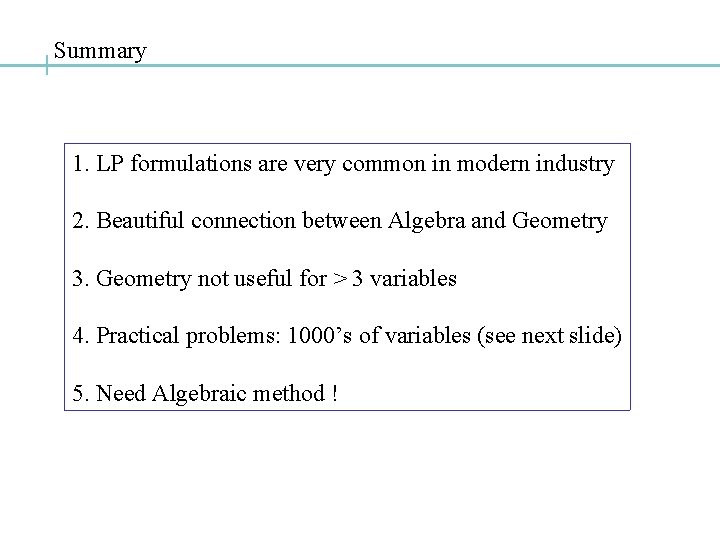 Summary

1. LP formulations are very common in modern industry

2. Beautiful connection between Algebra and Geometry

3. Geometry not useful for > 3 variables

4. Practical problems: 1000’s of variables (see next slide)

5. Need Algebraic method !